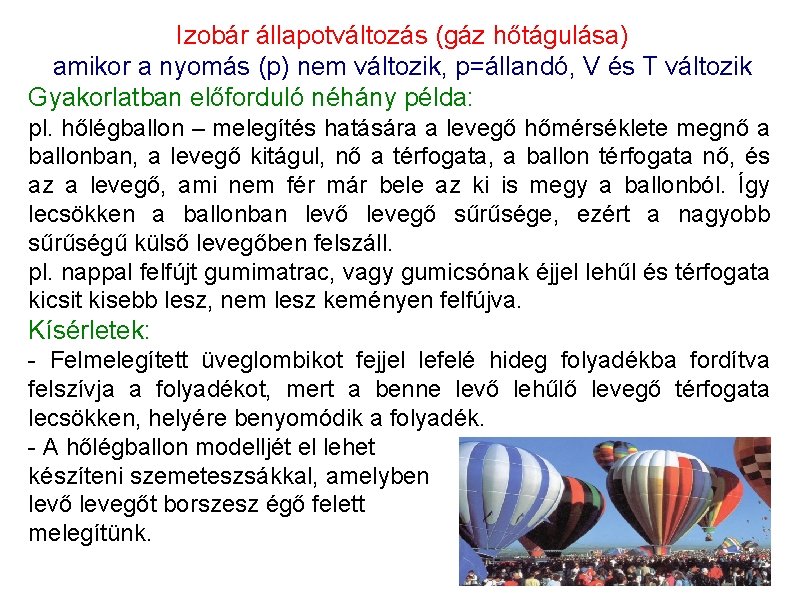 Izobár állapotváltozás (gáz hőtágulása)
amikor a nyomás (p) nem változik, p=állandó, V és T változik

Gyakorlatban előforduló néhány példa:

pl. hőlégballon – melegítés hatására a levegő hőmérséklete megnő a ballonban, a levegő kitágul, nő a térfogata, a ballon térfogata nő, és az a levegő, ami nem fér már bele az ki is megy a ballonból. Így lecsökken a ballonban levő levegő sűrűsége, ezért a nagyobb sűrűségű külső levegőben felszáll.

pl. nappal felfújt gumimatrac, vagy gumicsónak éjjel lehűl és térfogata kicsit kisebb lesz, nem lesz keményen felfújva.

Kísérletek:

- Felmelegített üveglombikot fejjel lefelé hideg folyadékba fordítva felszívja a folyadékot, mert a benne levő lehűlő levegő térfogata lecsökken, helyére benyomódik a folyadék.

- A hőlégballon modelljét el lehet készíteni szemeteszsákkal, amelyben levő levegőt borszesz égő felett melegítünk.